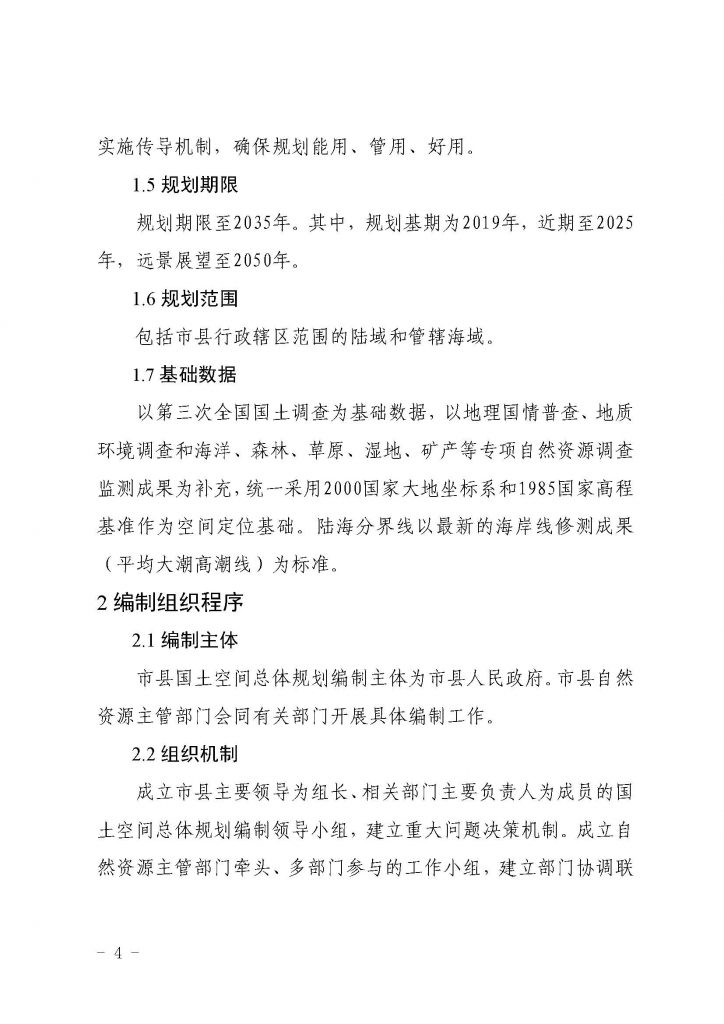 实施传导机制，确保规划能用、管用、好用。

1.5 规划期限

规划期限至2035年。其中，规划基期为2019年，近期至2025年，远景展望至2050年。

1.6 规划范围

包括市县行政辖区范围的陆域和管辖海域。

1.7 基础数据

以第三次全国国土调查为基础数据，以地理国情普查、地质环境调查和海洋、森林、草原、湿地、矿产等专项自然资源调查监测成果为补充，统一采用2000国家大地坐标系和1985国家高程基准作为空间定位基础。陆海分界线以最新的海岸线修测成果（平均大潮高潮线）为标准。

2 编制组织程序

2.1 编制主体

市县国土空间总体规划编制主体为市县人民政府。市县自然资源主管部门会同有关部门开展具体编制工作。

2.2 组织机制

成立市县主要领导为组长、相关部门主要负责人为成员的国土空间总体规划编制领导小组，建立重大问题决策机制。成立自然资源主管部门牵头、多部门参与的工作小组，建立部门协调联

- 4 -